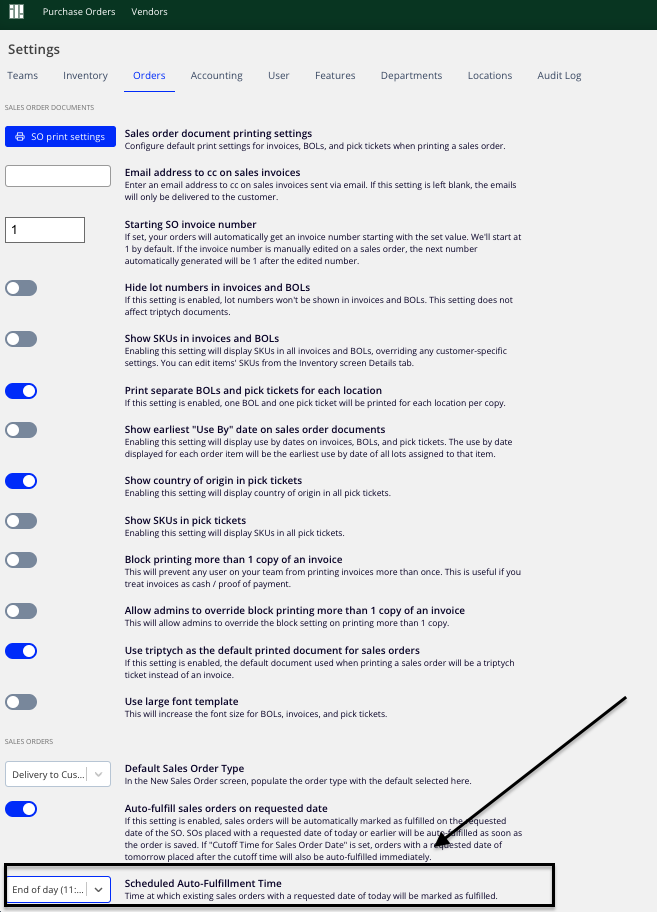 Purchase Orders Vendors

Settings

Teams Inventory Orders Accounting User Features Departments Locations Audit Log

SALES ORDER DOCUMENTS

SO print settings

Sales order document printing settings
Configure default print settings for invoices, BOLs, and pick tickets when printing a sales order.

Email address to cc on sales invoices
Enter an email address to cc on sales invoices sent via email. If this setting is left blank, the emails will only be delivered to the customer.

1

Starting SO invoice number
If set, your orders will automatically get an invoice number starting with the set value. We'll start at 1 by default. If the invoice number is manually edited on a sales order, the next number automatically generated will be 1 after the edited number.

Hide lot numbers in invoices and BOLs
If this setting is enabled, lot numbers won't be shown in invoices and BOLs. This setting does not affect triptych documents.

Show SKUs in invoices and BOLs
Enabling this setting will display SKUs in all invoices and BOLs, overriding any customer-specific settings. You can edit items' SKUs from the Inventory screen Details tab.

Print separate BOLs and pick tickets for each location
If this setting is enabled, one BOL and one pick ticket will be printed for each location per copy.

Show earliest "Use By" date on sales order documents
Enabling this setting will display use by dates on invoices, BOLs, and pick tickets. The use by date displayed for each order item will be the earliest use by date of all lots assigned to that item.

Show country of origin in pick tickets
Enabling this setting will display country of origin in all pick tickets.

Show SKUs in pick tickets
Enabling this setting will display SKUs in all pick tickets.

Block printing more than 1 copy of an invoice
This will prevent any user on your team from printing invoices more than once. This is useful if you treat invoices as cash / proof of payment.

Allow admins to override block printing more than 1 copy of an invoice
This will allow admins to override the block setting on printing more than 1 copy.

Use triptych as the default printed document for sales orders
If this setting is enabled, the default document used when printing a sales order will be a triptych ticket instead of an invoice.

Use large font template
This will increase the font size for BOLs, invoices, and pick tickets.

SALES ORDERS

Delivery to Cus...

Default Sales Order Type
In the New Sales Order screen, populate the order type with the default selected here.

Auto-fulfill sales orders on requested date
If this setting is enabled, sales orders will be automatically marked as fulfilled on the requested date of the SO. SOs placed with a requested date of today or earlier will be auto-fulfilled as soon as the order is saved. If "Cutoff Time for Sales Order Date" is set, orders with a requested date of tomorrow placed after the cutoff time will also be auto-fulfilled immediately.

End of day (11:...

Scheduled Auto-Fulfillment Time
Time at which existing sales orders with a requested date of today will be marked as fulfilled.